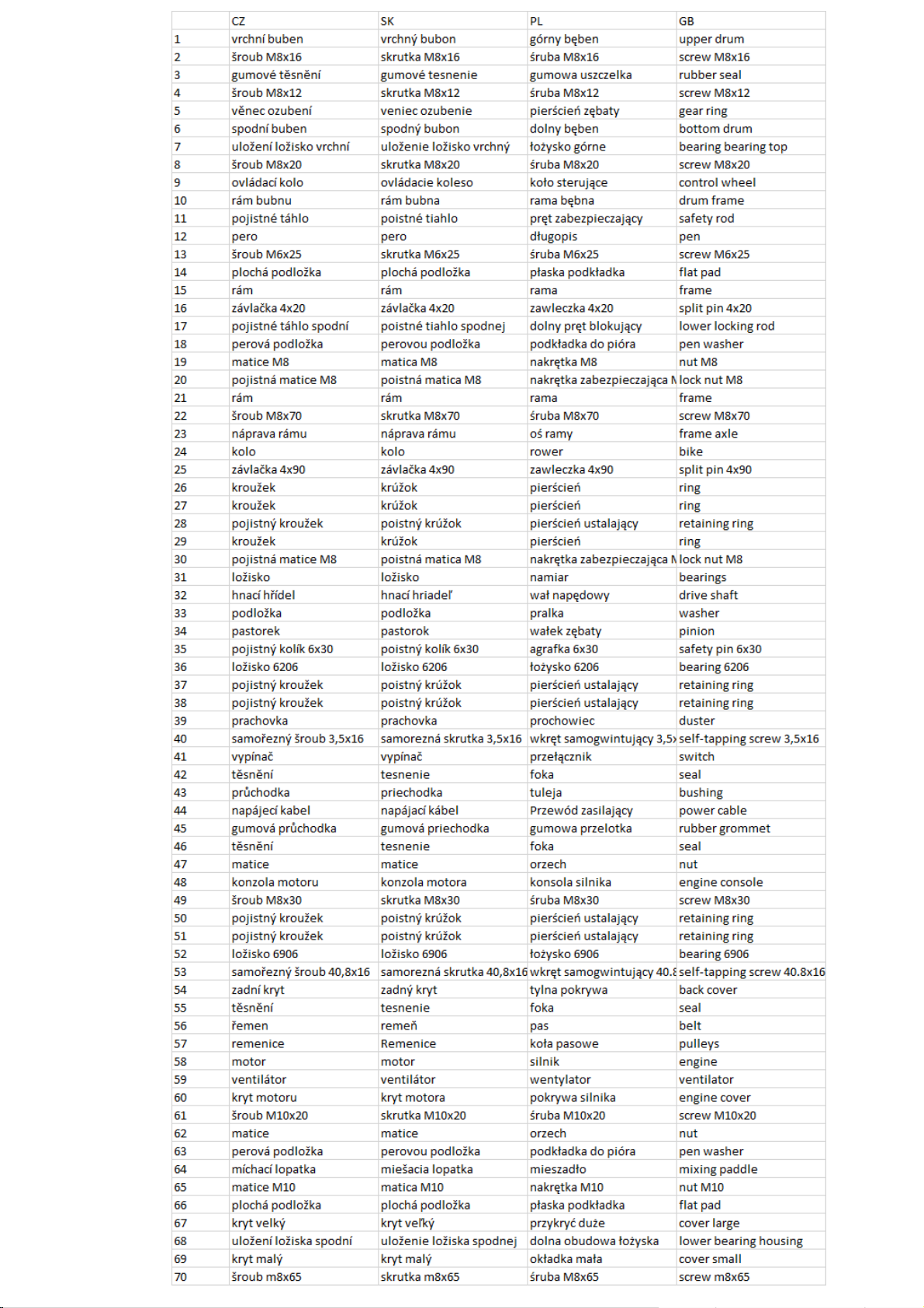 | | CZ | SK | PL | GB |
|---|---|---|---|---|
| 1 | vrchní buben | vrchný bubon | górny bęben | upper drum |
| 2 | šroub M8x16 | skrutka M8x16 | śruba M8x16 | screw M8x16 |
| 3 | gumové těsnění | gumové tesnenie | gumowa uszczelka | rubber seal |
| 4 | šroub M8x12 | skrutka M8x12 | śruba M8x12 | screw M8x12 |
| 5 | věnec ozubení | veniec ozubenie | pierścień zębaty | gear ring |
| 6 | spodní buben | spodný bubon | dolny bęben | bottom drum |
| 7 | uložení ložisko vrchní | uloženie ložisko vrchný | łożysko górne | bearing bearing top |
| 8 | šroub M8x20 | skrutka M8x20 | śruba M8x20 | screw M8x20 |
| 9 | ovládací kolo | ovládacie koleso | koło sterujące | control wheel |
| 10 | rám bubnu | rám bubna | rama bębna | drum frame |
| 11 | pojistné táhlo | poistné tiahlo | pręt zabezpieczający | safety rod |
| 12 | pero | pero | długopis | pen |
| 13 | šroub M6x25 | skrutka M6x25 | śruba M6x25 | screw M6x25 |
| 14 | plochá podložka | plochá podložka | płaska podkładka | flat pad |
| 15 | rám | rám | rama | frame |
| 16 | závlačka 4x20 | závlačka 4x20 | zawleczka 4x20 | split pin 4x20 |
| 17 | pojistné táhlo spodní | poistné tiahlo spodnej | dolny pręt blokujący | lower locking rod |
| 18 | perová podložka | perovou podložka | podkładka do pióra | pen washer |
| 19 | matice M8 | matica M8 | nakrętka M8 | nut M8 |
| 20 | pojistná matice M8 | poistná matica M8 | nakrętka zabezpieczająca M | lock nut M8 |
| 21 | rám | rám | rama | frame |
| 22 | šroub M8x70 | skrutka M8x70 | śruba M8x70 | screw M8x70 |
| 23 | náprava rámu | náprava rámu | oś ramy | frame axle |
| 24 | kolo | kolo | rower | bike |
| 25 | závlačka 4x90 | závlačka 4x90 | zawleczka 4x90 | split pin 4x90 |
| 26 | kroužek | krúžok | pierścień | ring |
| 27 | kroužek | krúžok | pierścień | ring |
| 28 | pojistný kroužek | poistný krúžok | pierścień ustalający | retaining ring |
| 29 | kroužek | krúžok | pierścień | ring |
| 30 | pojistná matice M8 | poistná matica M8 | nakrętka zabezpieczająca M | lock nut M8 |
| 31 | ložisko | ložisko | namiar | bearings |
| 32 | hnací hřídel | hnací hriadeľ | wał napędowy | drive shaft |
| 33 | podložka | podložka | pralka | washer |
| 34 | pastorek | pastorok | wałek zębaty | pinion |
| 35 | pojistný kolík 6x30 | poistný kolík 6x30 | agrafka 6x30 | safety pin 6x30 |
| 36 | ložisko 6206 | ložisko 6206 | łożysko 6206 | bearing 6206 |
| 37 | pojistný kroužek | poistný krúžok | pierścień ustalający | retaining ring |
| 38 | pojistný kroužek | poistný krúžok | pierścień ustalający | retaining ring |
| 39 | prachovka | prachovka | prochowiec | duster |
| 40 | samořezný šroub 3,5x16 | samorezná skrutka 3,5x16 | wkręt samogwintujący 3,5x | self-tapping screw 3,5x16 |
| 41 | vypínač | vypínač | przełącznik | switch |
| 42 | těsnění | tesnenie | foka | seal |
| 43 | průchodka | priechodka | tuleja | bushing |
| 44 | napájecí kabel | napájací kábel | Przewód zasilający | power cable |
| 45 | gumová průchodka | gumová priechodka | gumowa przelotka | rubber grommet |
| 46 | těsnění | tesnenie | foka | seal |
| 47 | matice | matice | orzech | nut |
| 48 | konzola motoru | konzola motora | konsola silnika | engine console |
| 49 | šroub M8x30 | skrutka M8x30 | śruba M8x30 | screw M8x30 |
| 50 | pojistný kroužek | poistný krúžok | pierścień ustalający | retaining ring |
| 51 | pojistný kroužek | poistný krúžok | pierścień ustalający | retaining ring |
| 52 | ložisko 6906 | ložisko 6906 | łożysko 6906 | bearing 6906 |
| 53 | samořezný šroub 40,8x16 | samorezná skrutka 40,8x16 | wkręt samogwintujący 40.8 | self-tapping screw 40.8x16 |
| 54 | zadní kryt | zadný kryt | tylna pokrywa | back cover |
| 55 | těsnění | tesnenie | foka | seal |
| 56 | řemen | remeň | pas | belt |
| 57 | remenice | Remenice | koła pasowe | pulleys |
| 58 | motor | motor | silnik | engine |
| 59 | ventilátor | ventilátor | wentylator | ventilator |
| 60 | kryt motoru | kryt motora | pokrywa silnika | engine cover |
| 61 | šroub M10x20 | skrutka M10x20 | śruba M10x20 | screw M10x20 |
| 62 | matice | matice | orzech | nut |
| 63 | perová podložka | perovou podložka | podkładka do pióra | pen washer |
| 64 | míchací lopatka | miešacia lopatka | mieszadło | mixing paddle |
| 65 | matice M10 | matica M10 | nakrętka M10 | nut M10 |
| 66 | plochá podložka | plochá podložka | płaska podkładka | flat pad |
| 67 | kryt velký | kryt veľký | przykryć duże | cover large |
| 68 | uložení ložiska spodní | uloženie ložiska spodnej | dolna obudowa łożyska | lower bearing housing |
| 69 | kryt malý | kryt malý | okładka mała | cover small |
| 70 | šroub m8x65 | skrutka m8x65 | śruba M8x65 | screw m8x65 |